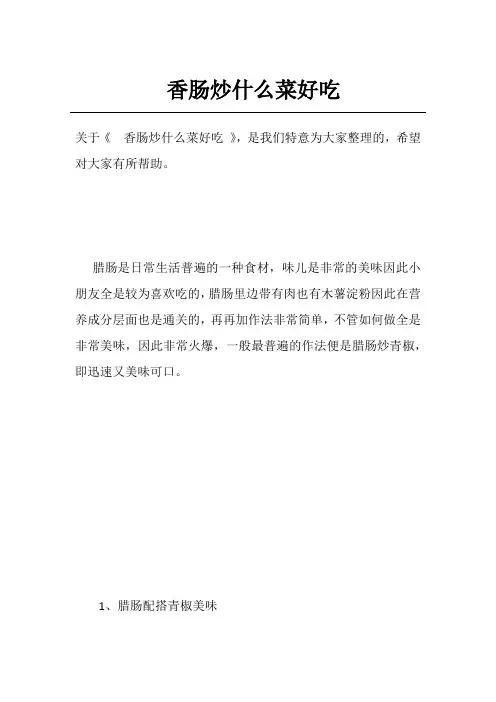 香肠炒什么菜好吃

关于《　香肠炒什么菜好吃　》，是我们特意为大家整理的，希望对大家有所帮助。

腊肠是日常生活普遍的一种食材，味儿是非常的美味因此小朋友全是较为喜欢吃的，腊肠里边带有肉也有木薯淀粉因此在营养成分层面也是通关的，再再加作法非常简单，不管如何做全是非常美味，因此非常火爆，一般最普遍的作法便是腊肠炒青椒，即迅速又美味可口。

1、腊肠配搭青椒美味